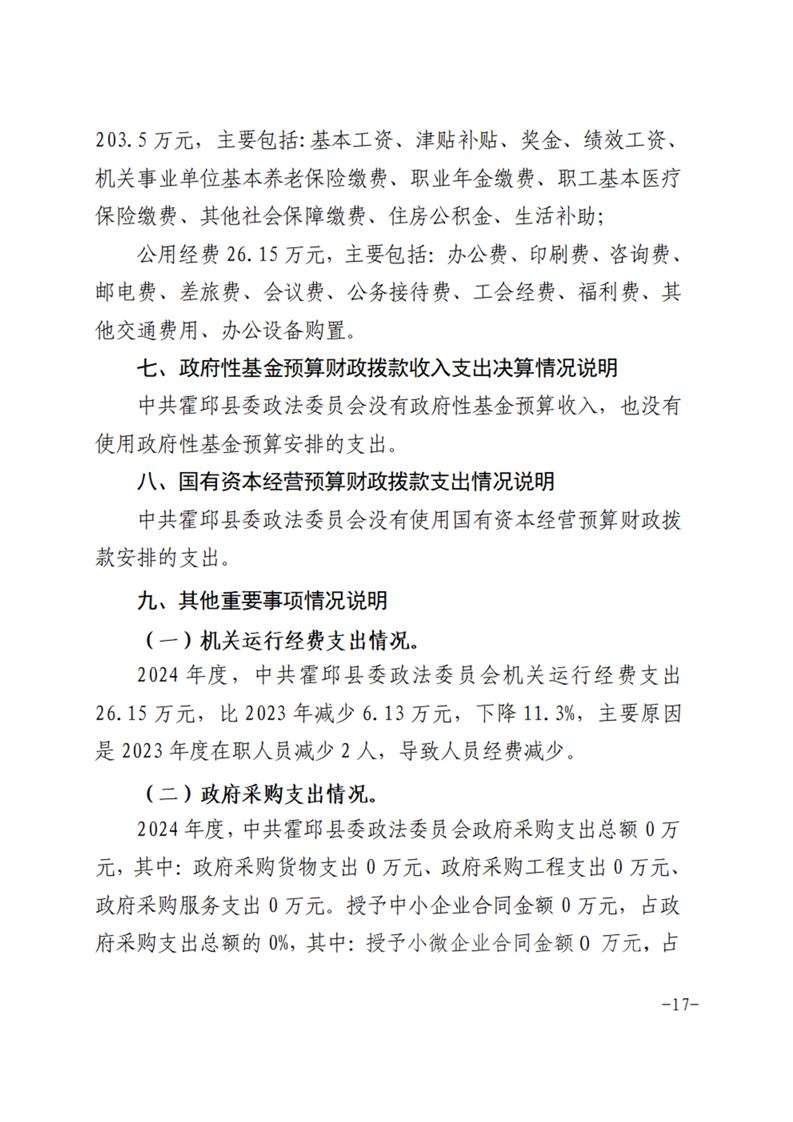 203.5万元，主要包括:基本工资、津贴补贴、奖金、绩效工资、机关事业单位基本养老保险缴费、职业年金缴费、职工基本医疗保险缴费、其他社会保障缴费、住房公积金、生活补助;

公用经费26.15万元，主要包括:办公费、印刷费、咨询费、邮电费、差旅费、会议费、公务接待费、工会经费、福利费、其他交通费用、办公设备购置。

七、政府性基金预算财政拨款收入支出决算情况说明

中共霍邱县委政法委员会没有政府性基金预算收入，也没有使用政府性基金预算安排的支出。

八、国有资本经营预算财政拨款支出情况说明

中共霍邱县委政法委员会没有使用国有资本经营预算财政拨款安排的支出。

九、其他重要事项情况说明

（一）机关运行经费支出情况。

2024年度，中共霍邱县委政法委员会机关运行经费支出26.15万元，比2023年减少6.13万元，下降11.3%，主要原因是2023年度在职人员减少2人，导致人员经费减少。

（二）政府采购支出情况。

2024年度，中共霍邱县委政法委员会政府采购支出总额0万元，其中:政府采购货物支出0万元、政府采购工程支出0万元、政府采购服务支出0万元。授予中小企业合同金额0万元，占政府采购支出总额的0%，其中:授予小微企业合同金额0万元，占

-17-